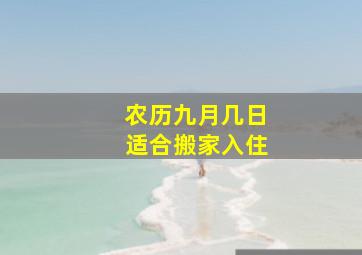 农历九月几日
适合搬家入住